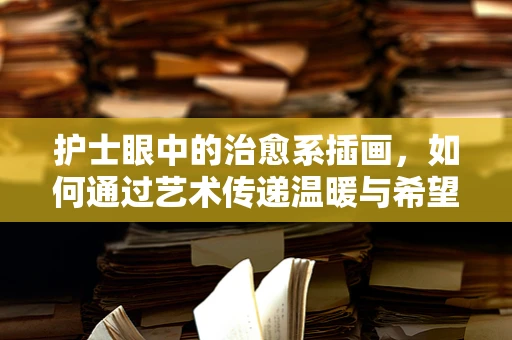 护士眼中的治愈系插画，如何通过艺术传递温暖与希望